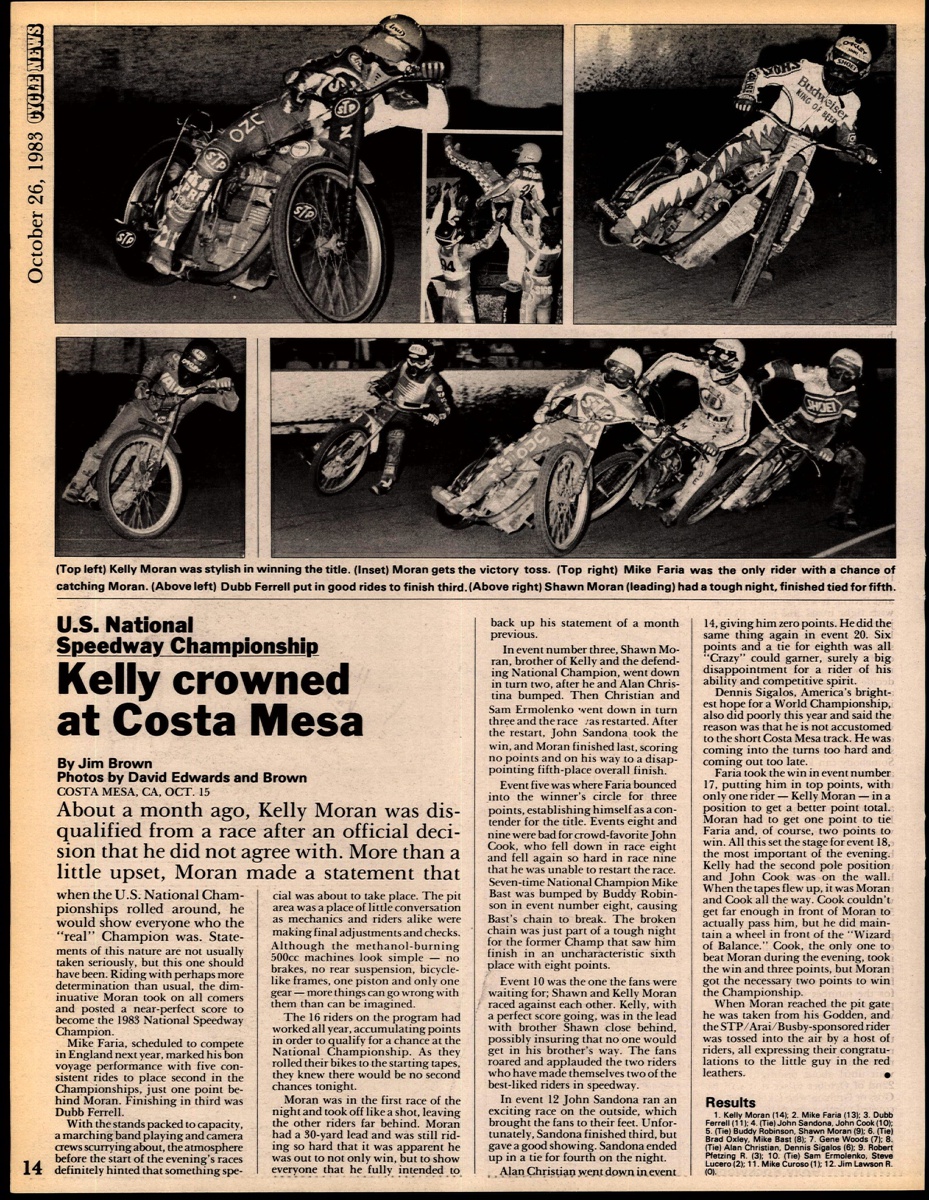 October 26, 1983 CYCLE NEWS

(Top left) Kelly Moran was stylish in winning the title. (Inset) Moran gets the victory toss. (Top right) Mike Faria was the only rider with a chance of catching Moran. (Above left) Dubb Ferrell put in good rides to finish third. (Above right) Shawn Moran (leading) had a tough night, finished tied for fifth.

U.S. National Speedway Championship

Kelly crowned at Costa Mesa

By Jim Brown
Photos by David Edwards and Brown
COSTA MESA, CA, OCT. 15

About a month ago, Kelly Moran was disqualified from a race after an official decision that he did not agree with. More than a little upset, Moran made a statement that

when the U.S. National Championships rolled around, he would show everyone who the "real" Champion was. Statements of this nature are not usually taken seriously, but this one should have been. Riding with perhaps more determination than usual, the diminuative Moran took on all comers and posted a near-perfect score to become the 1983 National Speedway Champion.

Mike Faria, scheduled to compete in England next year, marked his bon voyage performance with five consistent rides to place second in the Championships, just one point behind Moran. Finishing in third was Dubb Ferrell.

With the stands packed to capacity, a marching band playing and camera crews scurrying about, the atmosphere before the start of the evening's races definitely hinted that something special was about to take place. The pit area was a place of little conversation as mechanics and riders alike were making final adjustments and checks. Although the methanol-burning 500cc machines look simple — no brakes, no rear suspension, bicycle-like frames, one piston and only one gear — more things can go wrong with them than can be imagined.

The 16 riders on the program had worked all year, accumulating points in order to qualify for a chance at the National Championship. As they rolled their bikes to the starting tapes, they knew there would be no second chances tonight.

Moran was in the first race of the night and took off like a shot, leaving the other riders far behind. Moran had a 30-yard lead and was still riding so hard that it was apparent he was out to not only win, but to show everyone that he fully intended to back up his statement of a month previous.

In event number three, Shawn Moran, brother of Kelly and the defending National Champion, went down in turn two, after he and Alan Christina bumped. Then Christian and Sam Ermolenko went down in turn three and the race was restarted. After the restart, John Sandona took the win, and Moran finished last, scoring no points and on his way to a disappointing fifth-place overall finish.

Event five was where Faria bounced into the winner's circle for three points, establishing himself as a contender for the title. Events eight and nine were bad for crowd-favorite John Cook, who fell down in race eight and fell again so hard in race nine that he was unable to restart the race. Seven-time National Champion Mike Bast was bumped by Buddy Robinson in event number eight, causing Bast's chain to break. The broken chain was just part of a tough night for the former Champ that saw him finish in an uncharacteristic sixth place with eight points.

Event 10 was the one the fans were waiting for; Shawn and Kelly Moran raced against each other. Kelly, with a perfect score going, was in the lead with brother Shawn close behind, possibly insuring that no one would get in his brother's way. The fans roared and applauded the two riders who have made themselves two of the best-liked riders in speedway.

In event 12 John Sandona ran an exciting race on the outside, which brought the fans to their feet. Unfortunately, Sandona finished third, but gave a good showing. Sandona ended up in a tie for fourth on the night.

Alan Christian went down in event 14, giving him zero points. He did the same thing again in event 20. Six points and a tie for eighth was all "Crazy" could garner, surely a big disappointment for a rider of his ability and competitive spirit.

Dennis Sigalos, America's brightest hope for a World Championship, also did poorly this year and said the reason was that he is not accustomed to the short Costa Mesa track. He was coming into the turns too hard and coming out too late.

Faria took the win in event number 17, putting him in top points, with only one rider — Kelly Moran — in a position to get a better point total. Moran had to get one point to tie Faria and, of course, two points to win. All this set the stage for event 18, the most important of the evening. Kelly had the second pole position and John Cook was on the wall. When the tapes flew up, it was Moran and Cook all the way. Cook couldn't get far enough in front of Moran to actually pass him, but he did maintain a wheel in front of the "Wizard of Balance." Cook, the only one to beat Moran during the evening, took the win and three points, but Moran got the necessary two points to win the Championship.

When Moran reached the pit gate he was taken from his Godden, and the STP/Arai/Busby-sponsored rider was tossed into the air by a host of riders, all expressing their congratulations to the little guy in the red leathers.

Results
1. Kelly Moran (14); 2. Mike Faria (13); 3. Dubb Ferrell (11); 4. (Tie) John Sandona, John Cook (10); 5. (Tie) Buddy Robinson, Shawn Moran (9); 6. (Tie) Brad Oxley, Mike Bast (8); 7. Gene Woods (7); 8. (Tie) Alan Christian, Dennis Sigalos (6); 9. Robert Pfetzing R. (3); 10. (Tie) Sam Ermolenko, Steve Lucero (2); 11. Mike Curoso (1); 12. Jim Lawson R. (0).

14